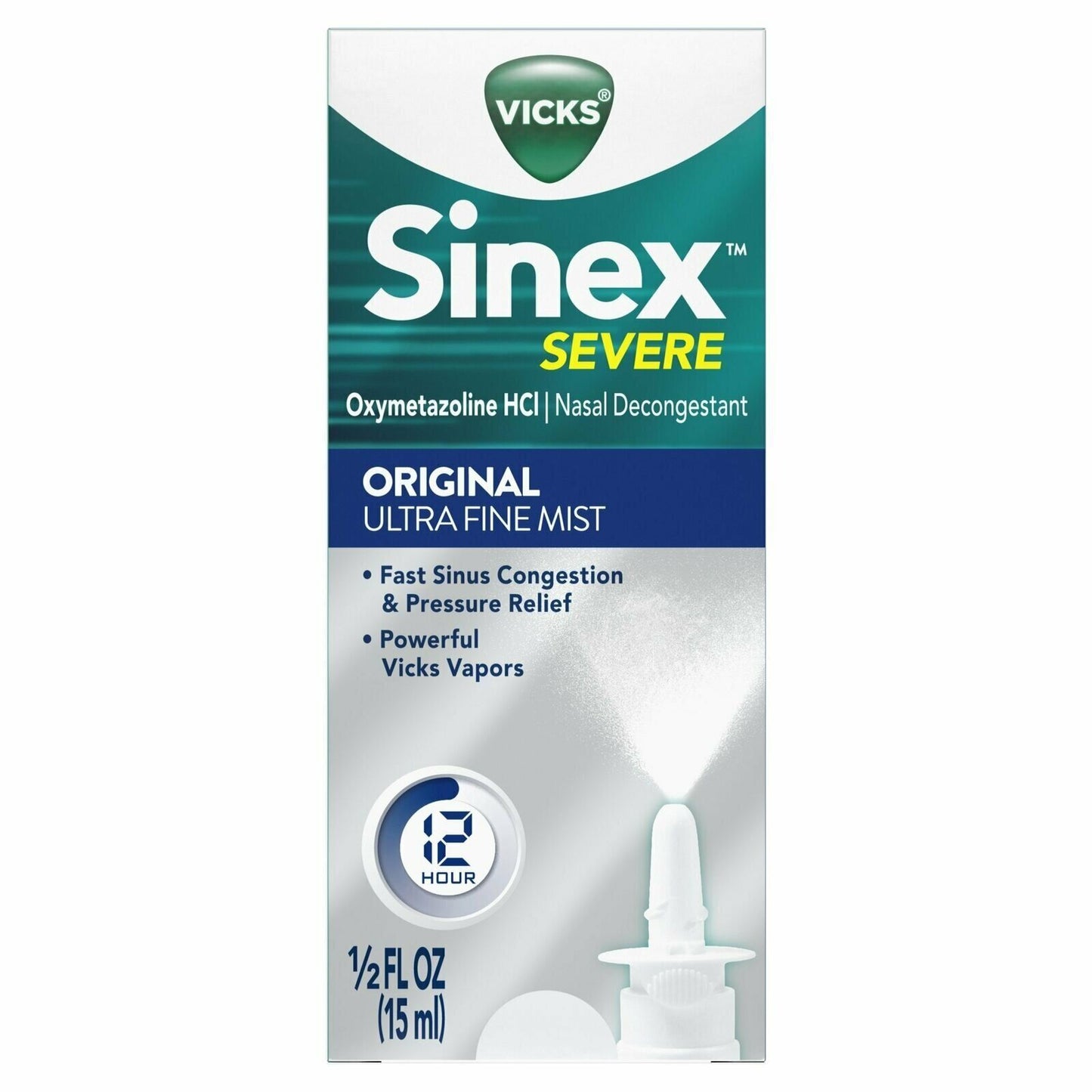 VICKS®

Sinex™
SEVERE

Oxymetazoline HCl | Nasal Decongestant

ORIGINAL
ULTRA FINE MIST

• Fast Sinus Congestion & Pressure Relief
• Powerful Vicks Vapors

12
HOUR

½ FL OZ
(15 ml)